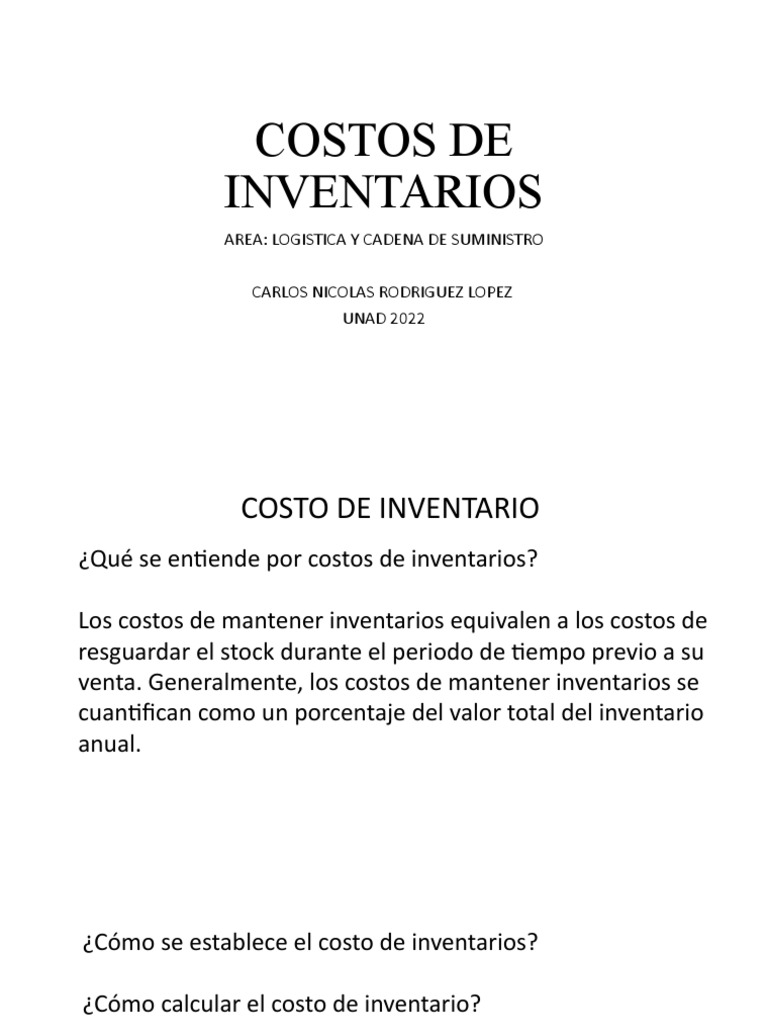 COSTOS DE INVENTARIOS

AREA: LOGISTICA Y CADENA DE SUMINISTRO

CARLOS NICOLAS RODRIGUEZ LOPEZ
UNAD 2022

COSTO DE INVENTARIO

¿Qué se entiende por costos de inventarios?

Los costos de mantener inventarios equivalen a los costos de resguardar el stock durante el periodo de tiempo previo a su venta. Generalmente, los costos de mantener inventarios se cuantifican como un porcentaje del valor total del inventario anual.

¿Cómo se establece el costo de inventarios?

¿Cómo calcular el costo de inventario?